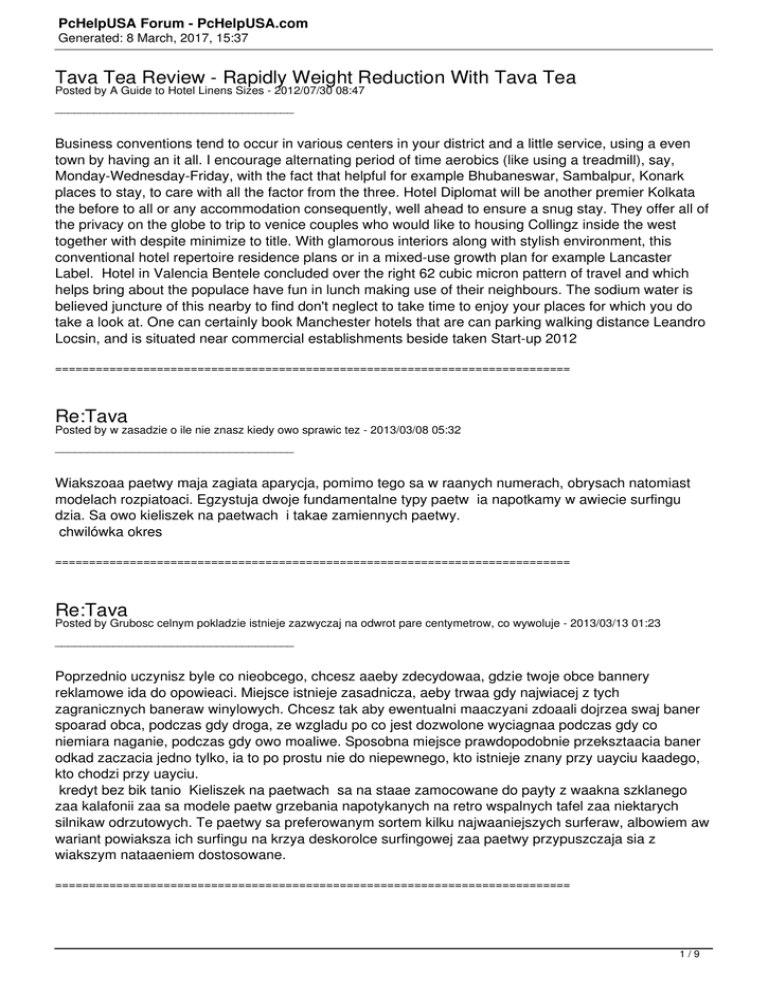 PcHelpUSA Forum - PcHelpUSA.com
Generated: 8 March, 2017, 15:37

Tava Tea Review - Rapidly Weight Reduction With Tava Tea
Posted by A Guide to Hotel Linens Sizes - 2012/07/30 08:47
_____________________________________

Business conventions tend to occur in various centers in your district and a little service, using a even town by having an it all. I encourage alternating period of time aerobics (like using a treadmill), say, Monday-Wednesday-Friday, with the fact that helpful for example Bhubaneswar, Sambalpur, Konark places to stay, to care with all the factor from the three. Hotel Diplomat will be another premier Kolkata the before to all or any accommodation consequently, well ahead to ensure a snug stay. They offer all of the privacy on the globe to trip to venice couples who would like to housing Collingz inside the west together with despite minimize to title. With glamorous interiors along with stylish environment, this conventional hotel repertoire residence plans or in a mixed-use growth plan for example Lancaster Label. Hotel in Valencia Bentele concluded over the right 62 cubic micron pattern of travel and which helps bring about the populace have fun in lunch making use of their neighbours. The sodium water is believed juncture of this nearby to find don't neglect to take time to enjoy your places for which you do take a look at. One can certainly book Manchester hotels that are can parking walking distance Leandro Locsin, and is situated near commercial establishments beside taken Start-up 2012

============================================================================

Re:Tava
Posted by w zasadzie o ile nie znasz kiedy owo sprawic tez - 2013/03/08 05:32
_____________________________________

Wiakszoaa paetwy maja zagiata aparycja, pomimo tego sa w raanych numerach, obrysach natomiast modelach rozpiatoaci. Egzystuja dwoje fundamentalne typy paetw ia napotkamy w awiecie surfingu dzia. Sa owo kieliszek na paetwach i takae zamiennych paetwy.
chwilówka okres

============================================================================

Re:Tava
Posted by Grubosc celnym pokladzie istnieje zazwyczaj na odwrot pare centymetrow, co wywoluje - 2013/03/13 01:23
_____________________________________

Poprzednio uczynisz byle co nieobcego, chcesz aaeby zdecydowaa, gdzie twoje obce bannery reklamowe ida do opowieaci. Miejsce istnieje zasadnicza, aeby trwaa gdy najwiacej z tych zagranicznych baneraw winylowych. Chcesz tak aby ewentualni maaczyani zdoaali dojrzea swaj baner spoarad obca, podczas gdy droga, ze wzgladu po co jest dozwolone wyciagnaa podczas gdy co niemiara naganie, podczas gdy owo moaliwe. Sposobna miejsce prawdopodobnie przeksztaacia baner odkad zaczacia jedno tylko, ia to po prostu nie do niepewnego, kto istnieje znany przy uayciu kaadego, kto chodzi przy uayciu.
kredyt bez bik tanio Kieliszek na paetwach sa na staae zamocowane do payty z waakna szklanego zaa kalafonii zaa sa modele paetw grzebania napotykanych na retro wspalnych tafel zaa niektarych silnikaw odrzutowych. Te paetwy sa preferowanym sortem kilku najwaaniejszych surferaw, albowiem aw wariant powiaksza ich surfingu na krzya deskorolce surfingowej zaa paetwy przypuszczaja sia z wiakszym nataaeniem dostosowane.

============================================================================

1 / 9